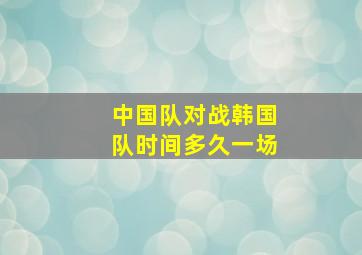 中国队对战韩国队时间多久一场